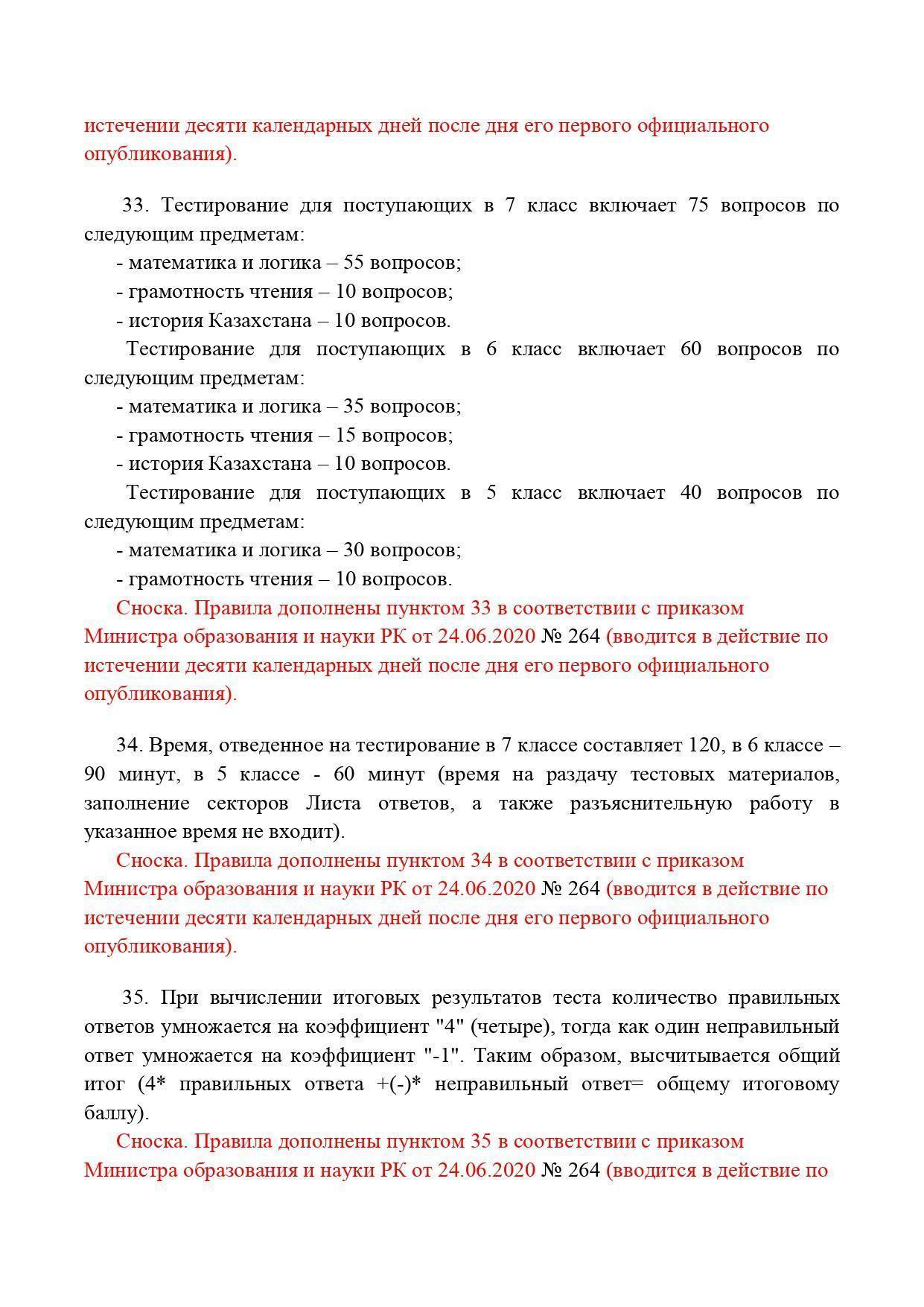 истечении десяти календарных дней после дня его первого официального опубликования).

33. Тестирование для поступающих в 7 класс включает 75 вопросов по следующим предметам:

- математика и логика – 55 вопросов;
- грамотность чтения – 10 вопросов;
- история Казахстана – 10 вопросов.

Тестирование для поступающих в 6 класс включает 60 вопросов по следующим предметам:

- математика и логика – 35 вопросов;
- грамотность чтения – 15 вопросов;
- история Казахстана – 10 вопросов.

Тестирование для поступающих в 5 класс включает 40 вопросов по следующим предметам:

- математика и логика – 30 вопросов;
- грамотность чтения – 10 вопросов.

Сноска. Правила дополнены пунктом 33 в соответствии с приказом Министра образования и науки РК от 24.06.2020 № 264 (вводится в действие по истечении десяти календарных дней после дня его первого официального опубликования).

34. Время, отведенное на тестирование в 7 классе составляет 120, в 6 классе – 90 минут, в 5 классе - 60 минут (время на раздачу тестовых материалов, заполнение секторов Листа ответов, а также разъяснительную работу в указанное время не входит).

Сноска. Правила дополнены пунктом 34 в соответствии с приказом Министра образования и науки РК от 24.06.2020 № 264 (вводится в действие по истечении десяти календарных дней после дня его первого официального опубликования).

35. При вычислении итоговых результатов теста количество правильных ответов умножается на коэффициент "4" (четыре), тогда как один неправильный ответ умножается на коэффициент "-1". Таким образом, высчитывается общий итог (4* правильных ответа +(-)* неправильный ответ= общему итоговому баллу).

Сноска. Правила дополнены пунктом 35 в соответствии с приказом Министра образования и науки РК от 24.06.2020 № 264 (вводится в действие по